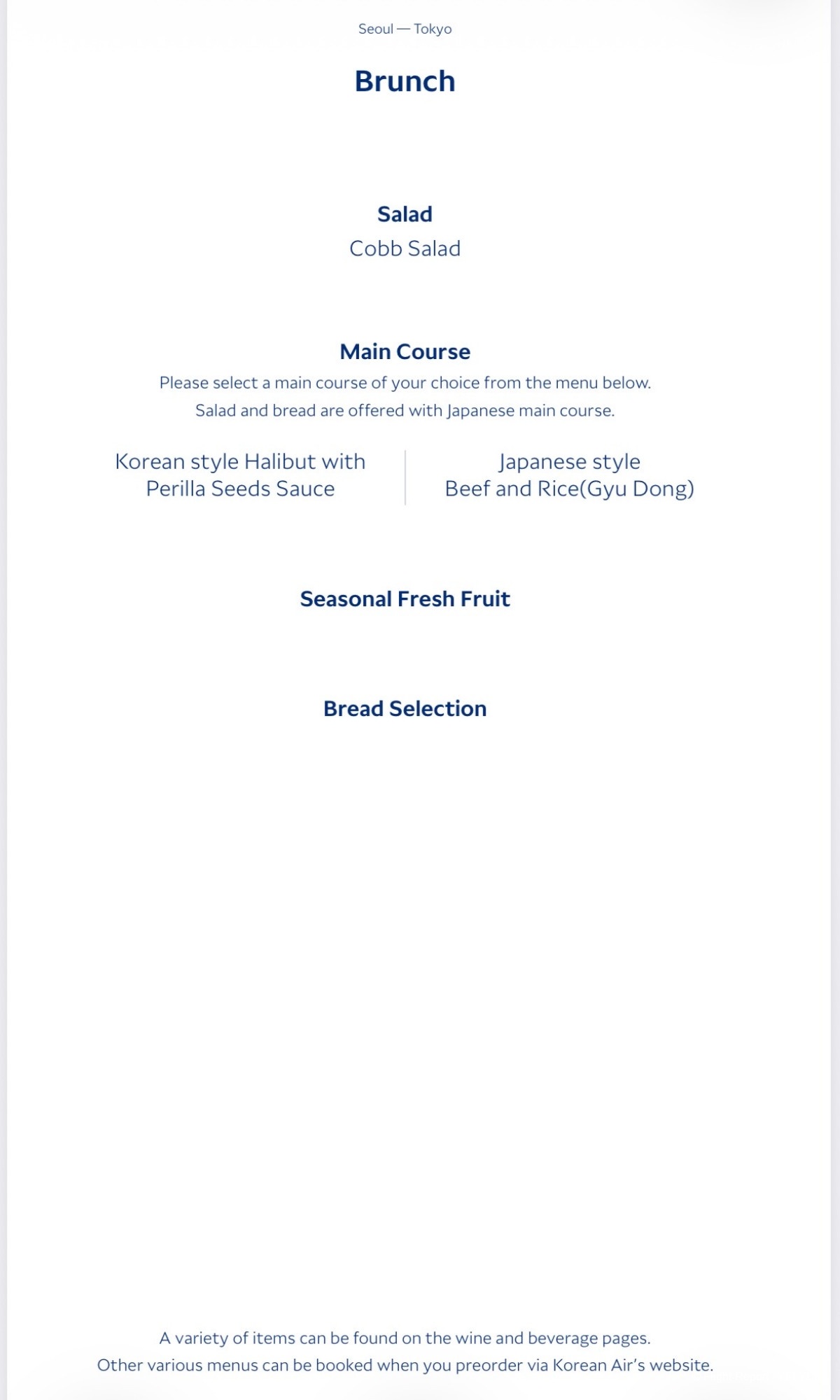 Seoul — Tokyo

Brunch

Salad
Cobb Salad

Main Course
Please select a main course of your choice from the menu below.
Salad and bread are offered with Japanese main course.

Korean style Halibut with Perilla Seeds Sauce

Japanese style Beef and Rice(Gyu Dong)

Seasonal Fresh Fruit

Bread Selection

A variety of items can be found on the wine and beverage pages.
Other various menus can be booked when you preorder via Korean Air's website.